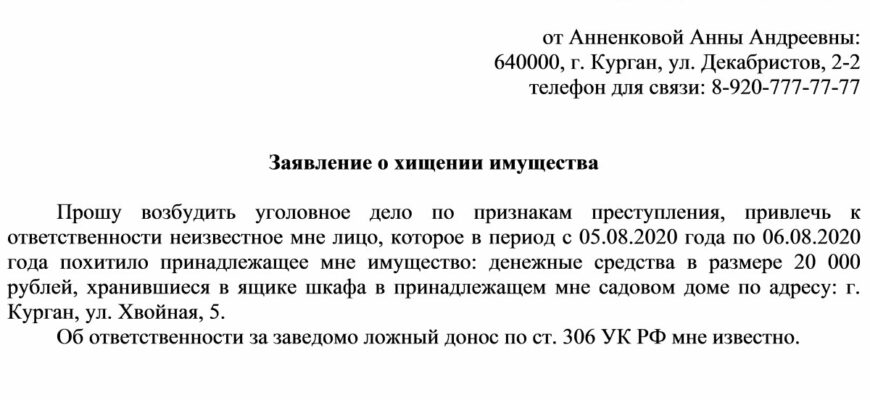 от Анненковой Анны Андреевны:
640000, г. Курган, ул. Декабристов, 2-2
телефон для связи: 8-920-777-77-77

Заявление о хищении имущества

Прошу возбудить уголовное дело по признакам преступления, привлечь к ответственности неизвестное мне лицо, которое в период с 05.08.2020 года по 06.08.2020 года похитило принадлежащее мне имущество: денежные средства в размере 20 000 рублей, хранившиеся в ящике шкафа в принадлежащем мне садовом доме по адресу: г. Курган, ул. Хвойная, 5.

Об ответственности за заведомо ложный донос по ст. 306 УК РФ мне известно.